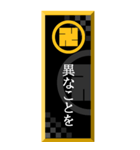 卍

異なことを